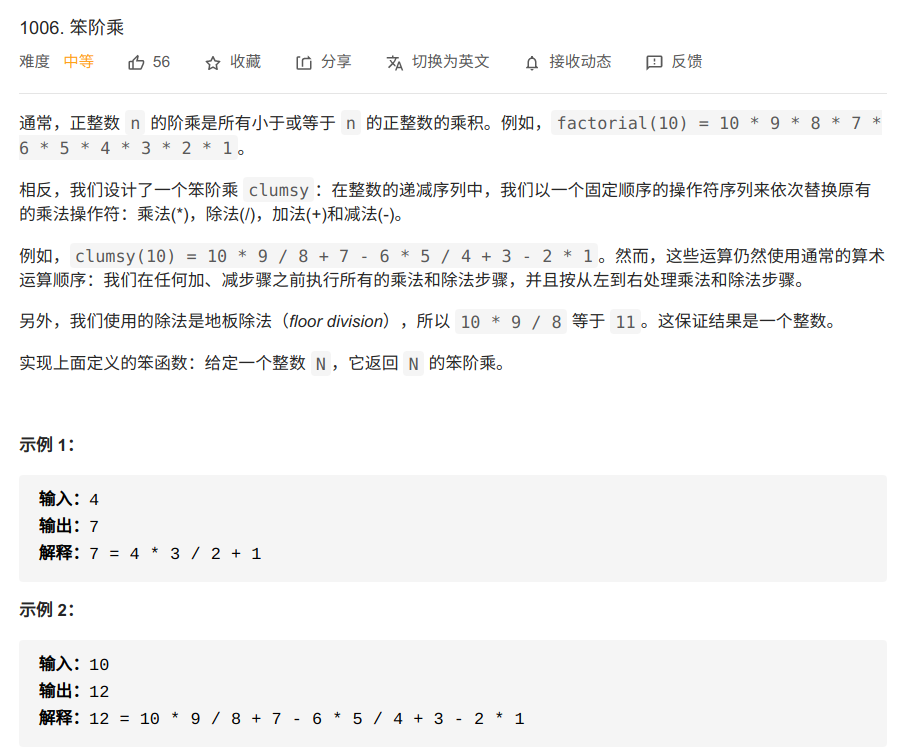 1006. 笨阶乘

难度 中等 56 收藏 分享 切换为英文 接收动态 反馈

通常，正整数 n 的阶乘是所有小于或等于 n 的正整数的乘积。例如，factorial(10) = 10 * 9 * 8 * 7 * 6 * 5 * 4 * 3 * 2 * 1。

相反，我们设计了一个笨阶乘 clumsy：在整数的递减序列中，我们以一个固定顺序的操作符序列来依次替换原有的乘法操作符：乘法(*)，除法(/)，加法(+)和减法(-)。

例如，clumsy(10) = 10 * 9 / 8 + 7 - 6 * 5 / 4 + 3 - 2 * 1。然而，这些运算仍然使用通常的算术运算顺序：我们在任何加、减步骤之前执行所有的乘法和除法步骤，并且按从左到右处理乘法和除法步骤。

另外，我们使用的除法是地板除法（floor division），所以 10 * 9 / 8 等于 11。这保证结果是一个整数。

实现上面定义的笨函数：给定一个整数 N，它返回 N 的笨阶乘。

示例 1：

输入：4
输出：7
解释：7 = 4 * 3 / 2 + 1

示例 2：

输入：10
输出：12
解释：12 = 10 * 9 / 8 + 7 - 6 * 5 / 4 + 3 - 2 * 1